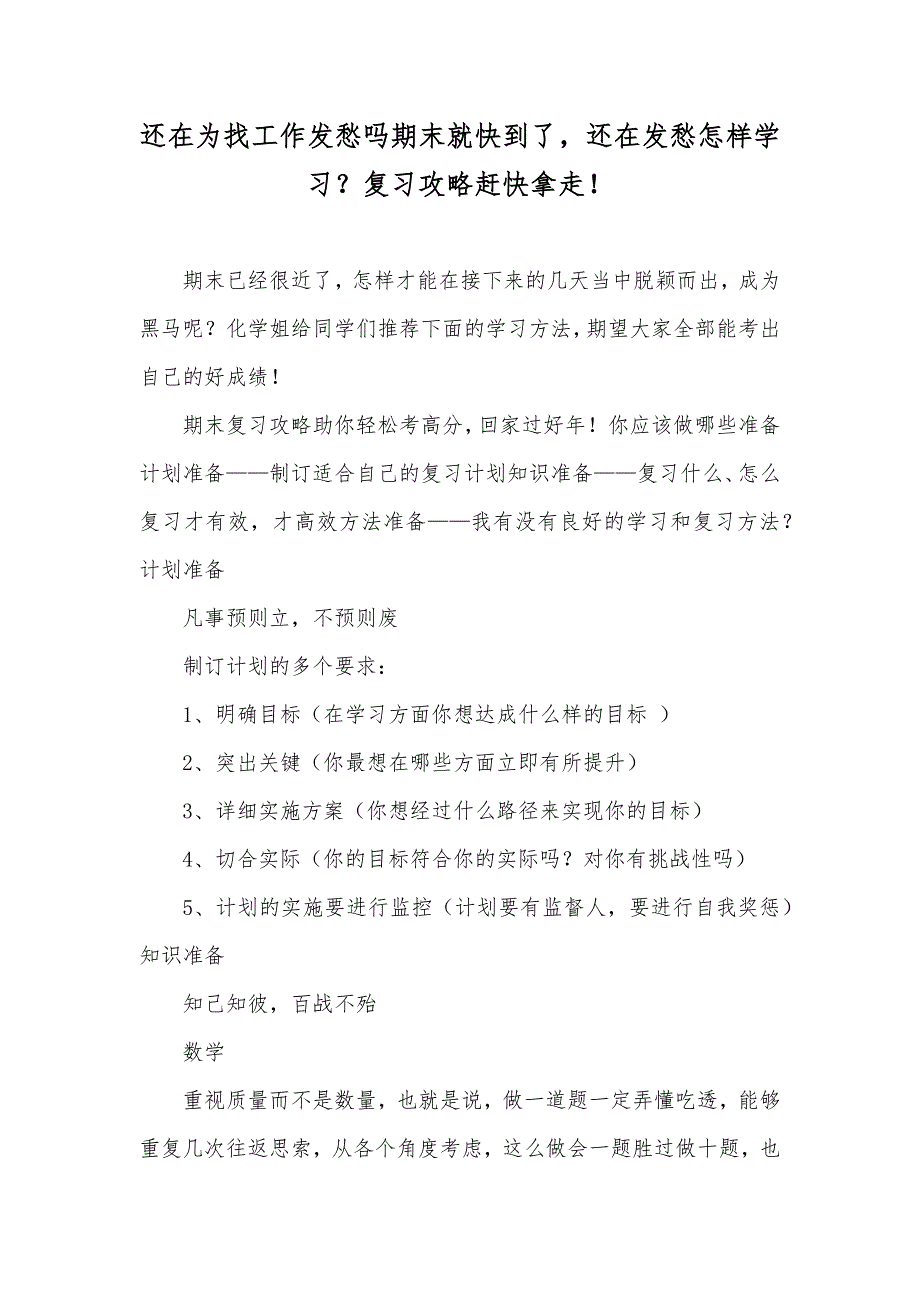 还在为找工作发愁吗期末就快到了，还在发愁怎样学习？复习攻略赶快拿走！

期末已经很近了，怎样才能在接下来的几天当中脱颖而出，成为黑马呢？化学姐给同学们推荐下面的学习方法，期望大家全部能考出自己的好成绩！

期末复习攻略助你轻松考高分，回家过好年！你应该做哪些准备计划准备——制订适合自己的复习计划知识准备——复习什么、怎么复习才有效，才高效方法准备——我有没有良好的学习和复习方法？计划准备

凡事预则立，不预则废

制订计划的多个要求：

1、明确目标（在学习方面你想达成什么样的目标 ）

2、突出关键（你最想在哪些方面立即有所提升）

3、详细实施方案（你想经过什么路径来实现你的目标）

4、切合实际（你的目标符合你的实际吗？对你有挑战性吗）

5、计划的实施要进行监控（计划要有监督人，要进行自我奖惩）知识准备

知己知彼，百战不殆

数学

重视质量而不是数量，也就是说，做一道题一定弄懂吃透，能够重复几次往返思索，从各个角度考虑，这么做会一题胜过做十题，也